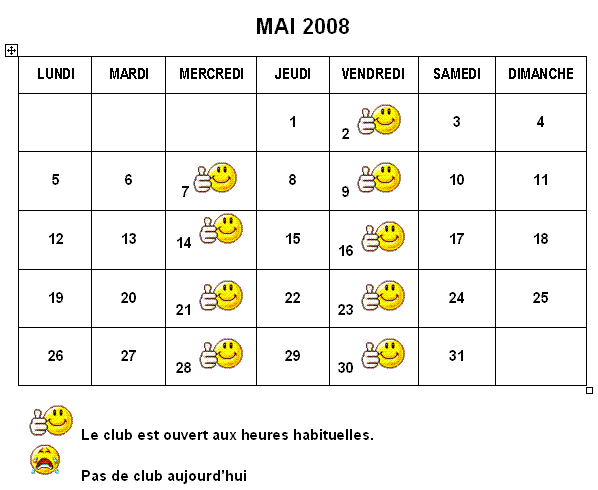 MAI 2008

| LUNDI | MARDI | MERCREDI | JEUDI | VENDREDI | SAMEDI | DIMANCHE |
|---|---|---|---|---|---|---|
| | | | 1 | 2 | 3 | 4 |
| 5 | 6 | 7 | 8 | 9 | 10 | 11 |
| 12 | 13 | 14 | 15 | 16 | 17 | 18 |
| 19 | 20 | 21 | 22 | 23 | 24 | 25 |
| 26 | 27 | 28 | 29 | 30 | 31 | |

Le club est ouvert aux heures habituelles.

Pas de club aujourd'hui